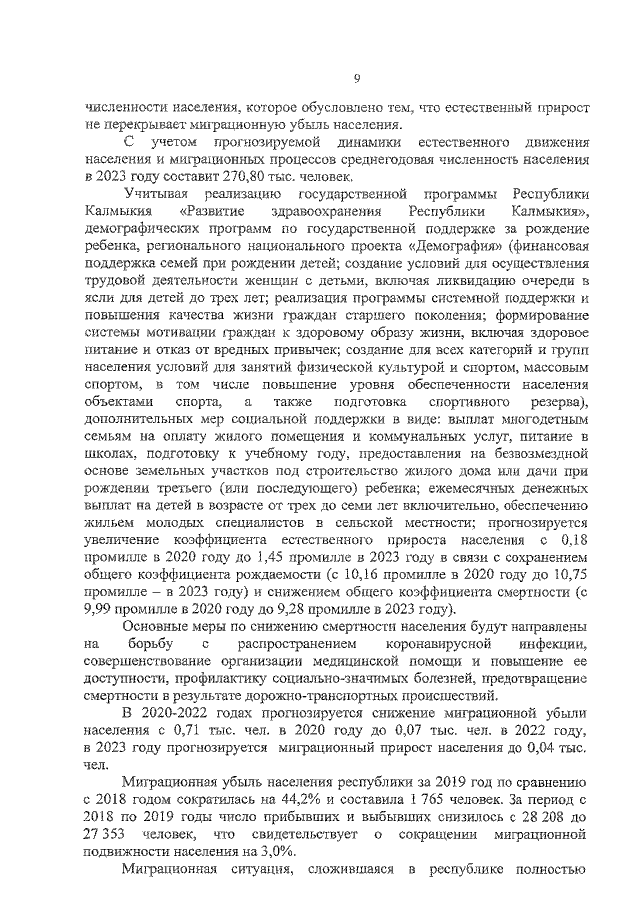 9

численности населения, которое обусловлено тем, что естественный прирост не перекрывает миграционную убыль населения.

С учетом прогнозируемой динамики естественного движения населения и миграционных процессов среднегодовая численность населения в 2023 году составит 270,80 тыс. человек.

Учитывая реализацию государственной программы Республики Калмыкия «Развитие здравоохранения Республики Калмыкия», демографических программ по государственной поддержке за рождение ребенка, регионального национального проекта «Демография» (финансовая поддержка семей при рождении детей; создание условий для осуществления трудовой деятельности женщин с детьми, включая ликвидацию очереди в ясли для детей до трех лет; реализация программы системной поддержки и повышения качества жизни граждан старшего поколения; формирование системы мотивации граждан к здоровому образу жизни, включая здоровое питание и отказ от вредных привычек; создание для всех категорий и групп населения условий для занятий физической культурой и спортом, массовым спортом, в том числе повышение уровня обеспеченности населения объектами спорта, а также подготовка спортивного резерва), дополнительных мер социальной поддержки в виде: выплат многодетным семьям на оплату жилого помещения и коммунальных услуг, питание в школах, подготовку к учебному году, предоставления на безвозмездной основе земельных участков под строительство жилого дома или дачи при рождении третьего (или последующего) ребенка; ежемесячных денежных выплат на детей в возрасте от трех до семи лет включительно, обеспечению жильем молодых специалистов в сельской местности; прогнозируется увеличение коэффициента естественного прироста населения с 0,18 промилле в 2020 году до 1,45 промилле в 2023 году в связи с сохранением общего коэффициента рождаемости (с 10,16 промилле в 2020 году до 10,75 промилле – в 2023 году) и снижением общего коэффициента смертности (с 9,99 промилле в 2020 году до 9,28 промилле в 2023 году).

Основные меры по снижению смертности населения будут направлены на борьбу с распространением коронавирусной инфекции, совершенствование организации медицинской помощи и повышение ее доступности, профилактику социально-значимых болезней, предотвращение смертности в результате дорожно-транспортных происшествий.

В 2020-2022 годах прогнозируется снижение миграционной убыли населения с 0,71 тыс. чел. в 2020 году до 0,07 тыс. чел. в 2022 году, в 2023 году прогнозируется миграционный прирост населения до 0,04 тыс. чел.

Миграционная убыль населения республики за 2019 год по сравнению с 2018 годом сократилась на 44,2% и составила 1 765 человек. За период с 2018 по 2019 годы число прибывших и выбывших снизилось с 28 208 до 27 353 человек, что свидетельствует о сокращении миграционной подвижности населения на 3,0%.

Миграционная ситуация, сложившаяся в республике полностью